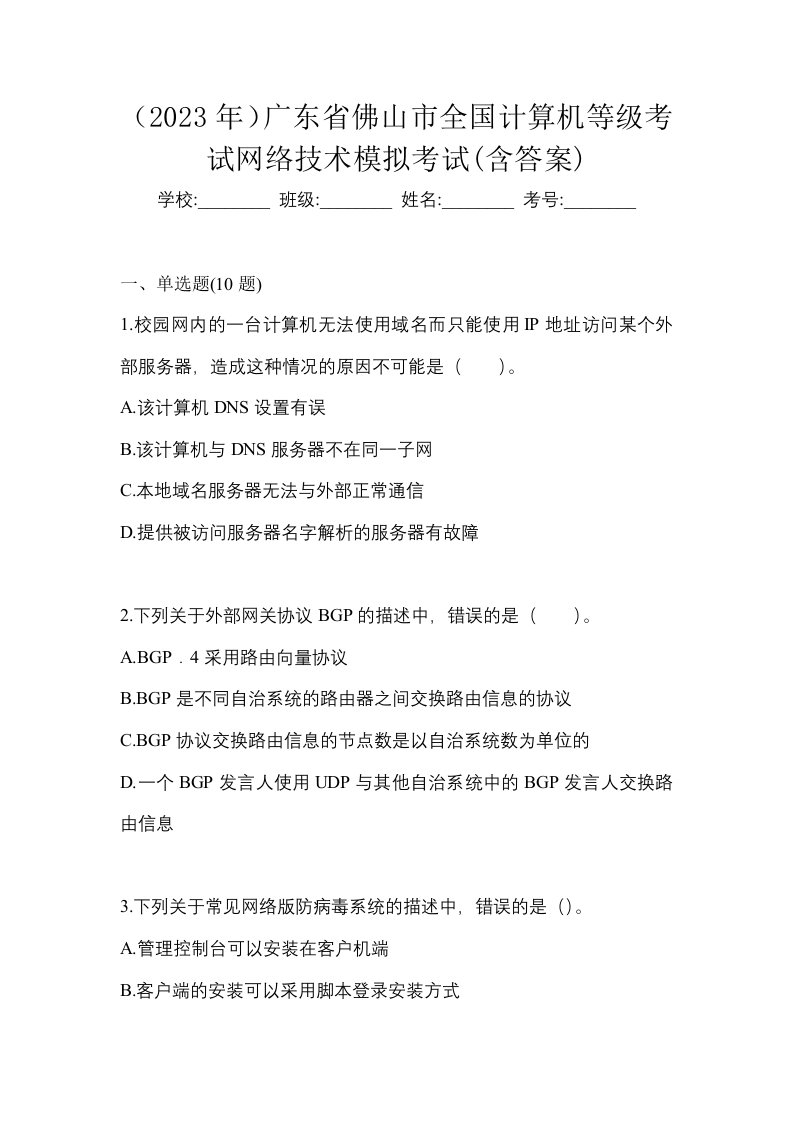 （2023 年）广东省佛山市全国计算机等级考试网络技术模拟考试(含答案)

学校:________ 班级:________ 姓名:________ 考号:________

一、单选题(10 题)

1.校园网内的一台计算机无法使用域名而只能使用 IP 地址访问某个外部服务器，造成这种情况的原因不可能是（　　）。

A.该计算机 DNS 设置有误

B.该计算机与 DNS 服务器不在同一子网

C.本地域名服务器无法与外部正常通信

D.提供被访问服务器名字解析的服务器有故障

2.下列关于外部网关协议 BGP 的描述中，错误的是（　　）。

A.BGP．4 采用路由向量协议

B.BGP 是不同自治系统的路由器之间交换路由信息的协议

C.BGP 协议交换路由信息的节点数是以自治系统数为单位的

D.一个 BGP 发言人使用 UDP 与其他自治系统中的 BGP 发言人交换路由信息

3.下列关于常见网络版防病毒系统的描述中，错误的是（）。

A.管理控制台可以安装在客户机端

B.客户端的安装可以采用脚本登录安装方式